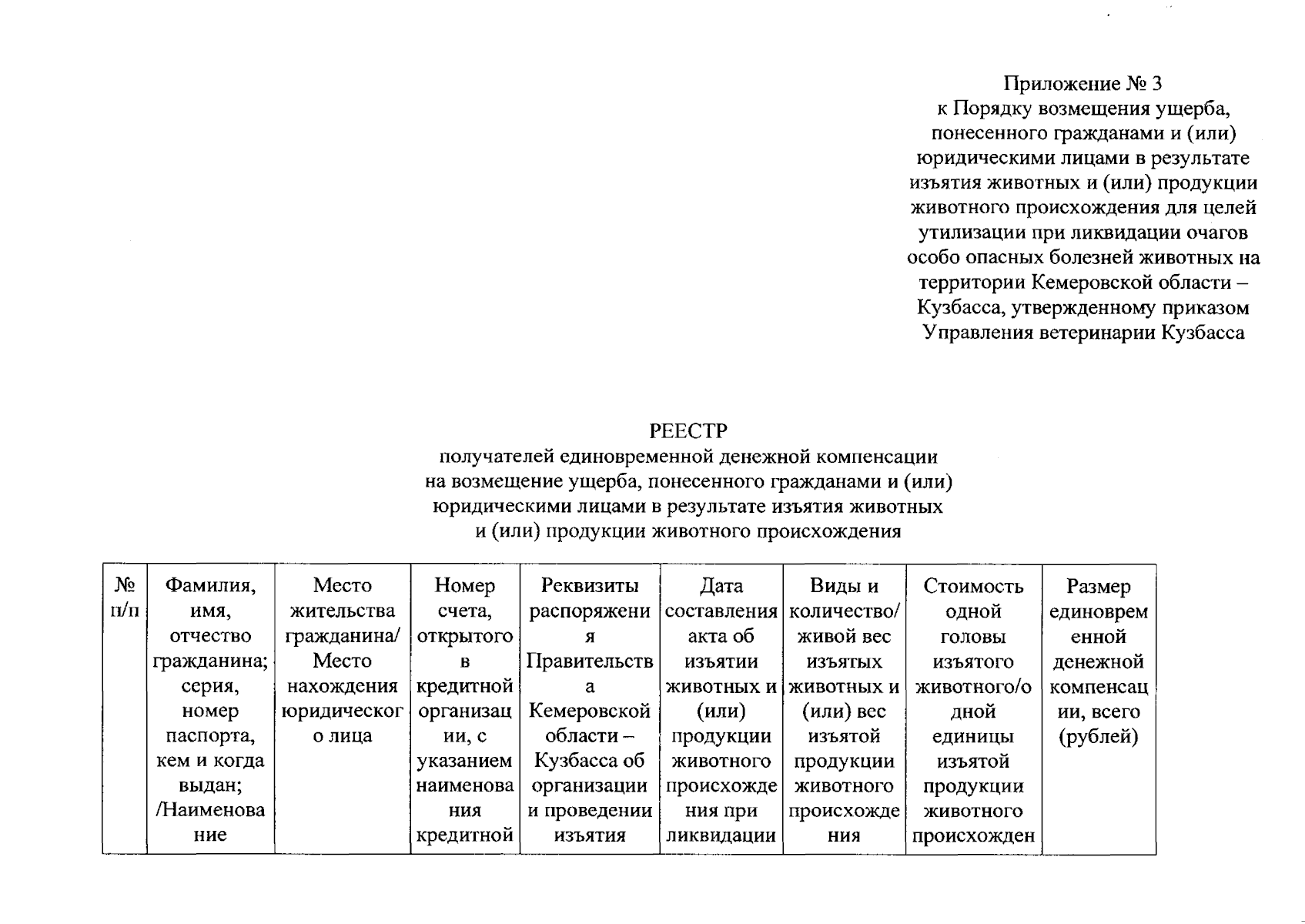 Приложение № 3
к Порядку возмещения ущерба, понесенного гражданами и (или) юридическими лицами в результате изъятия животных и (или) продукции животного происхождения для целей утилизации при ликвидации очагов особо опасных болезней животных на территории Кемеровской области – Кузбасса, утвержденному приказом Управления ветеринарии Кузбасса

РЕЕСТР
получателей единовременной денежной компенсации на возмещение ущерба, понесенного гражданами и (или) юридическими лицами в результате изъятия животных и (или) продукции животного происхождения

| № п/п | Фамилия, имя, отчество гражданина; серия, номер паспорта, кем и когда выдан; /Наименование | Место жительства гражданина/ Место нахождения юридического лица | Номер счета, открытого в кредитной организации, с указанием наименования кредитной | Реквизиты распоряжения Правительства Кемеровской области – Кузбасса об организации и проведении изъятия | Дата составления акта об изъятии животных и (или) продукции животного происхождения при ликвидации | Виды и количество/ живой вес изъятых животных и (или) вес изъятой продукции животного происхождения | Стоимость одной головы изъятого животного/одной единицы изъятой продукции животного происхожден | Размер единовременной денежной компенсации, всего (рублей) |
|---|---|---|---|---|---|---|---|---|